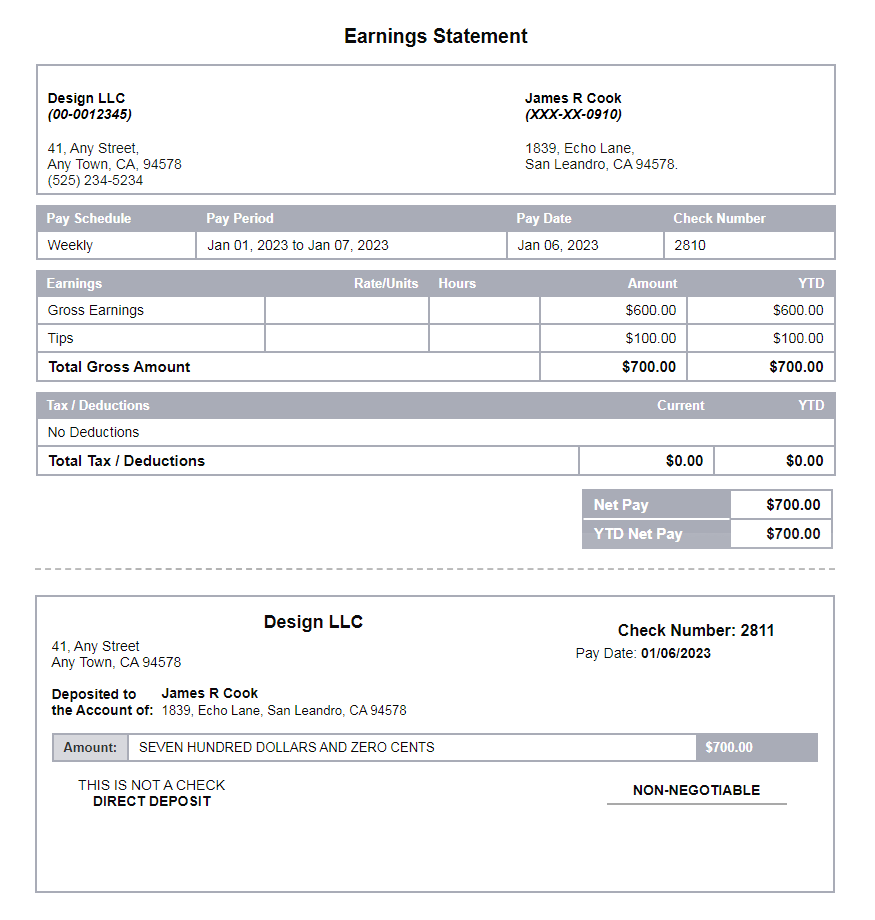 Earnings Statement

Design LLC
(00-0012345)

41, Any Street,
Any Town, CA, 94578
(525) 234-5234

James R Cook
(XXX-XX-0910)

1839, Echo Lane,
San Leandro, CA 94578.

| Pay Schedule | Pay Period | Pay Date | Check Number |
|---|---|---|---|
| Weekly | Jan 01, 2023 to Jan 07, 2023 | Jan 06, 2023 | 2810 |

| Earnings | Rate/Units | Hours | Amount | YTD |
|---|---|---|---|---|
| Gross Earnings | | | $600.00 | $600.00 |
| Tips | | | $100.00 | $100.00 |
| Total Gross Amount | | | $700.00 | $700.00 |

| Tax / Deductions | Current | YTD |
|---|---|---|
| No Deductions | | |
| Total Tax / Deductions | $0.00 | $0.00 |

| Net Pay | $700.00 |
|---|---|
| YTD Net Pay | $700.00 |

Design LLC
41, Any Street
Any Town, CA 94578

Check Number: 2811
Pay Date: 01/06/2023

Deposited to the Account of: James R Cook
1839, Echo Lane, San Leandro, CA 94578

| Amount: | SEVEN HUNDRED DOLLARS AND ZERO CENTS | $700.00 |
|---|---|---|

THIS IS NOT A CHECK
DIRECT DEPOSIT

NON-NEGOTIABLE